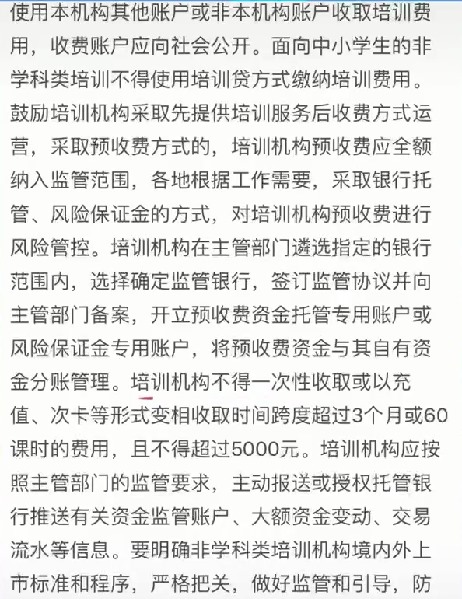 使用本机构其他账户或非本机构账户收取培训费用，收费账户应向社会公开。面向中小学生的非学科类培训不得使用培训贷方式缴纳培训费用。鼓励培训机构采取先提供培训服务后收费方式运营，采取预收费方式的，培训机构预收费应全额纳入监管范围，各地根据工作需要，采取银行托管、风险保证金的方式，对培训机构预收费进行风险管控。培训机构在主管部门遴选指定的银行范围内，选择确定监管银行，签订监管协议并向主管部门备案，开立预收费资金托管专用账户或风险保证金专用账户，将预收费资金与其自有资金分账管理。培训机构不得一次性收取或以充值、次卡等形式变相收取时间跨度超过3个月或60课时的费用，且不得超过5000元。培训机构应按照主管部门的监管要求，主动报送或授权托管银行推送有关资金监管账户、大额资金变动、交易流水等信息。要明确非学科类培训机构境内外上市标准和程序，严格把关，做好监管和引导，防